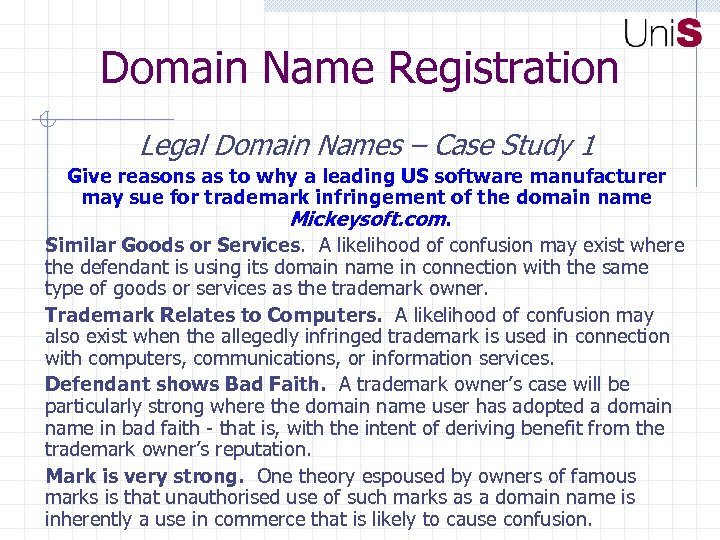 UniS

Domain Name Registration

Legal Domain Names – Case Study 1

Give reasons as to why a leading US software manufacturer may sue for trademark infringement of the domain name Mickeysoft.com.

Similar Goods or Services. A likelihood of confusion may exist where the defendant is using its domain name in connection with the same type of goods or services as the trademark owner.

Trademark Relates to Computers. A likelihood of confusion may also exist when the allegedly infringed trademark is used in connection with computers, communications, or information services.

Defendant shows Bad Faith. A trademark owner's case will be particularly strong where the domain name user has adopted a domain name in bad faith - that is, with the intent of deriving benefit from the trademark owner's reputation.

Mark is very strong. One theory espoused by owners of famous marks is that unauthorised use of such marks as a domain name is inherently a use in commerce that is likely to cause confusion.